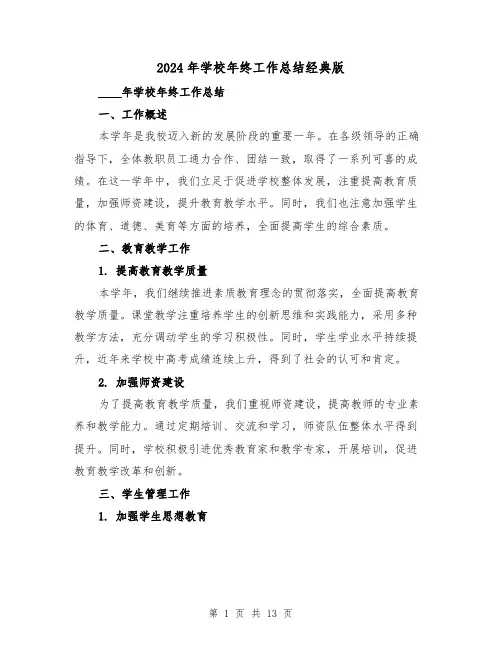 2024年学校年终工作总结经典版

____年学校年终工作总结

一、工作概述

本学年是我校迈入新的发展阶段的重要一年。在各级领导的正确指导下，全体教职员工通力合作、团结一致，取得了一系列可喜的成绩。在这一学年中，我们立足于促进学校整体发展，注重提高教育质量，加强师资建设，提升教育教学水平。同时，我们也注意加强学生的体育、道德、美育等方面的培养，全面提高学生的综合素质。

二、教育教学工作

1. 提高教育教学质量

本学年，我们继续推进素质教育理念的贯彻落实，全面提高教育教学质量。课堂教学注重培养学生的创新思维和实践能力，采用多种教学方法，充分调动学生的学习积极性。同时，学生学业水平持续提升，近年来学校中高考成绩连续上升，得到了社会的认可和肯定。

2. 加强师资建设

为了提高教育教学质量，我们重视师资建设，提高教师的专业素养和教学能力。通过定期培训、交流和学习，师资队伍整体水平得到提升。同时，学校积极引进优秀教育家和教学专家，开展培训，促进教育教学改革和创新。

三、学生管理工作

1. 加强学生思想教育

第 1 页 共 13 页